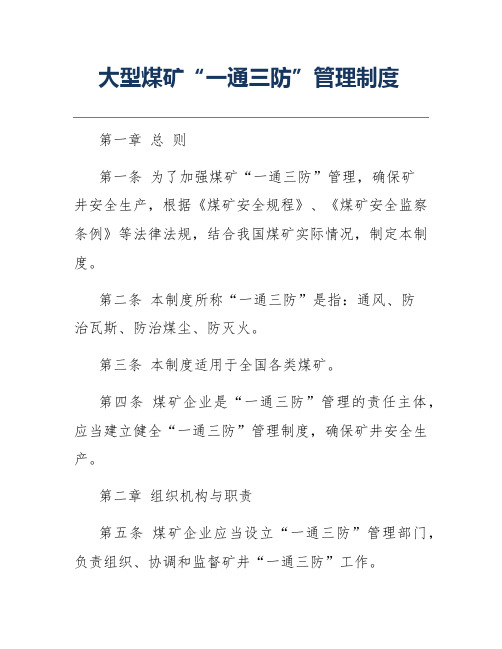 大型煤矿“一通三防”管理制度

第一章 总 则

第一条 为了加强煤矿“一通三防”管理，确保矿井安全生产，根据《煤矿安全规程》、《煤矿安全监察条例》等法律法规，结合我国煤矿实际情况，制定本制度。

第二条 本制度所称“一通三防”是指：通风、防治瓦斯、防治煤尘、防灭火。

第三条 本制度适用于全国各类煤矿。

第四条 煤矿企业是“一通三防”管理的责任主体，应当建立健全“一通三防”管理制度，确保矿井安全生产。

第二章 组织机构与职责

第五条 煤矿企业应当设立“一通三防”管理部门，负责组织、协调和监督矿井“一通三防”工作。